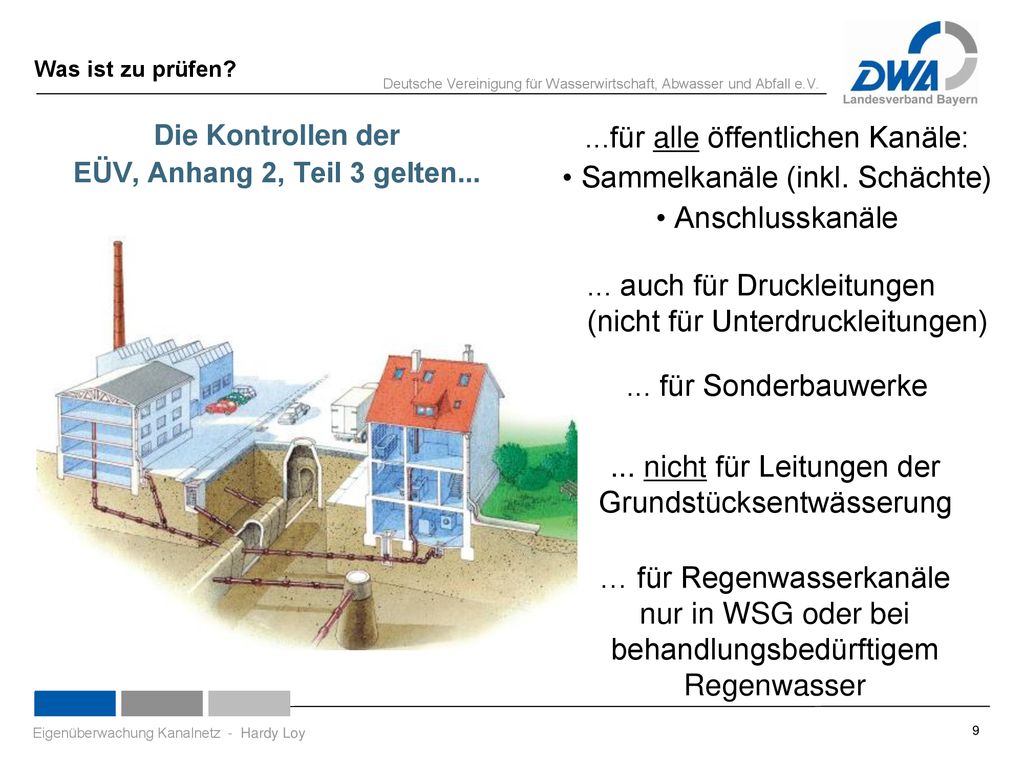 Was ist zu prüfen?

Deutsche Vereinigung für Wasserwirtschaft, Abwasser und Abfall e.V.

DWA
Landesverband Bayern

Die Kontrollen der EÜV, Anhang 2, Teil 3 gelten...

...für alle öffentlichen Kanäle:
• Sammelkanäle (inkl. Schächte)
• Anschlusskanäle

... auch für Druckleitungen (nicht für Unterdruckleitungen)

... für Sonderbauwerke

... nicht für Leitungen der Grundstücksentwässerung

… für Regenwasserkanäle nur in WSG oder bei behandlungsbedürftigem Regenwasser

Eigenüberwachung Kanalnetz - Hardy Loy

9